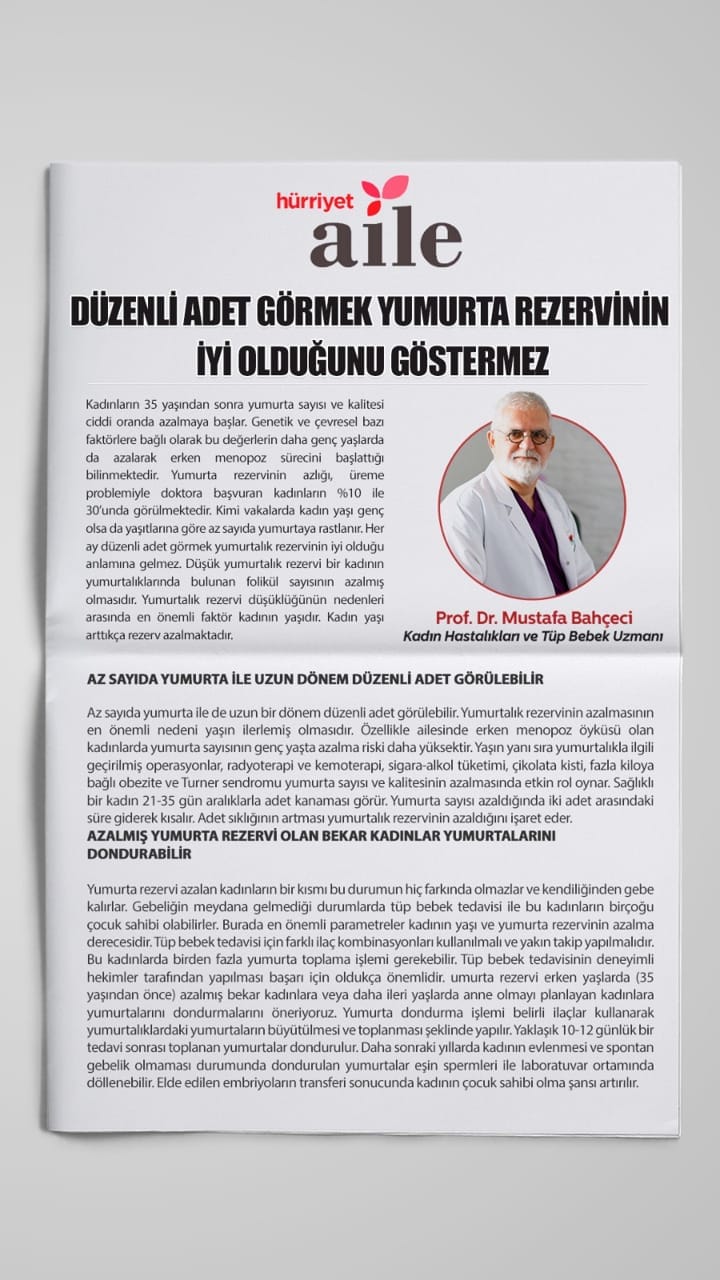 hürriyet aile

DÜZENLİ ADET GÖRMEK YUMURTA REZERVİNİN İYİ OLDUĞUNU GÖSTERMEZ

Kadınların 35 yaşından sonra yumurta sayısı ve kalitesi ciddi oranda azalmaya başlar. Genetik ve çevresel bazı faktörlere bağlı olarak bu değerlerin daha genç yaşlarda da azalarak erken menopoz sürecini başlattığı bilinmektedir. Yumurta rezervinin azlığı, üreme problemiyle doktora başvuran kadınların %10 ile 30'unda görülmektedir. Kimi vakalarda kadın yaşı genç olsa da yaşıtlarına göre az sayıda yumurtaya rastlanır. Her ay düzenli adet görmek yumurtalık rezervinin iyi olduğu anlamına gelmez. Düşük yumurtalık rezervi bir kadının yumurtalıklarında bulunan folikül sayısının azalmış olmasıdır. Yumurtalık rezervi düşüklüğünün nedenleri arasında en önemli faktör kadının yaşıdır. Kadın yaşı arttıkça rezerv azalmaktadır.

Prof. Dr. Mustafa Bahçeci
Kadın Hastalıkları ve Tüp Bebek Uzmanı

AZ SAYIDA YUMURTA İLE UZUN DÖNEM DÜZENLİ ADET GÖRÜLEBİLİR

Az sayıda yumurta ile de uzun bir dönem düzenli adet görülebilir. Yumurtalık rezervinin azalmasının en önemli nedeni yaşın ilerlemiş olmasıdır. Özellikle ailesinde erken menopoz öyküsü olan kadınlarda yumurta sayısının genç yaşta azalma riski daha yüksektir. Yaşın yanı sıra yumurtalıkla ilgili geçirilmiş operasyonlar, radyoterapi ve kemoterapi, sigara-alkol tüketimi, çikolata kisti, fazla kiloya bağlı obezite ve Turner sendromu yumurta sayısı ve kalitesinin azalmasında etkin rol oynar. Sağlıklı bir kadın 21-35 gün aralıklarla adet kanaması görür. Yumurta sayısı azaldığında iki adet arasındaki süre giderek kısalır. Adet sıklığının artması yumurtalık rezervinin azaldığını işaret eder.

AZALMIŞ YUMURTA REZERVİ OLAN BEKAR KADINLAR YUMURTALARINI DONDURABİLİR

Yumurta rezervi azalan kadınların bir kısmı bu durumun hiç farkında olmazlar ve kendiliğinden gebe kalırlar. Gebeliğin meydana gelmediği durumlarda tüp bebek tedavisi ile bu kadınların birçoğu çocuk sahibi olabilirler. Burada en önemli parametreler kadının yaşı ve yumurta rezervinin azalma derecesidir. Tüp bebek tedavisi için farklı ilaç kombinasyonları kullanılmalı ve yakın takip yapılmalıdır. Bu kadınlarda birden fazla yumurta toplama işlemi gerekebilir. Tüp bebek tedavisinin deneyimli hekimler tarafından yapılması başarı için oldukça önemlidir. umurta rezervi erken yaşlarda (35 yaşından önce) azalmış bekar kadınlara veya daha ileri yaşlarda anne olmayı planlayan kadınlara yumurtalarını dondurmalarını öneriyoruz. Yumurta dondurma işlemi belirli ilaçlar kullanarak yumurtalıklardaki yumurtaların büyütülmesi ve toplanması şeklinde yapılır. Yaklaşık 10-12 günlük bir tedavi sonrası toplanan yumurtalar dondurulur. Daha sonraki yıllarda kadının evlenmesi ve spontan gebelik olmaması durumunda dondurulan yumurtalar eşin spermleri ile laboratuvar ortamında döllenebilir. Elde edilen embriyoların transferi sonucunda kadının çocuk sahibi olma şansı artırılır.